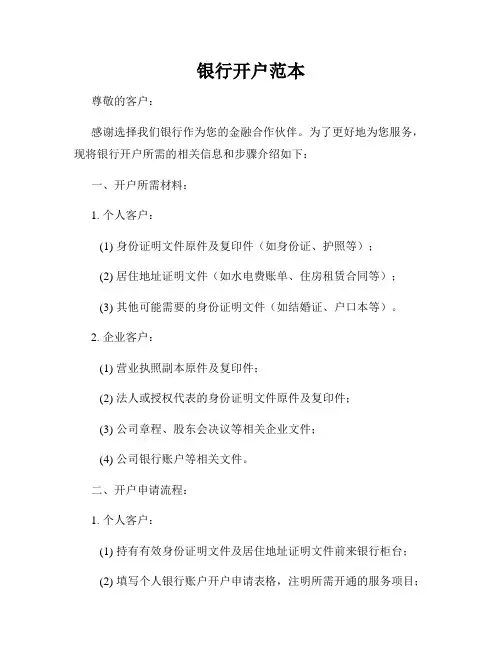 银行开户范本

尊敬的客户：

感谢选择我们银行作为您的金融合作伙伴。为了更好地为您服务，现将银行开户所需的相关信息和步骤介绍如下：

一、开户所需材料：

1. 个人客户：

(1) 身份证明文件原件及复印件（如身份证、护照等）；

(2) 居住地址证明文件（如水电费账单、住房租赁合同等）；

(3) 其他可能需要的身份证明文件（如结婚证、户口本等）。

2. 企业客户：

(1) 营业执照副本原件及复印件；

(2) 法人或授权代表的身份证明文件原件及复印件；

(3) 公司章程、股东会决议等相关企业文件；

(4) 公司银行账户等相关文件。

二、开户申请流程：

1. 个人客户：

(1) 持有有效身份证明文件及居住地址证明文件前来银行柜台；

(2) 填写个人银行账户开户申请表格，注明所需开通的服务项目；